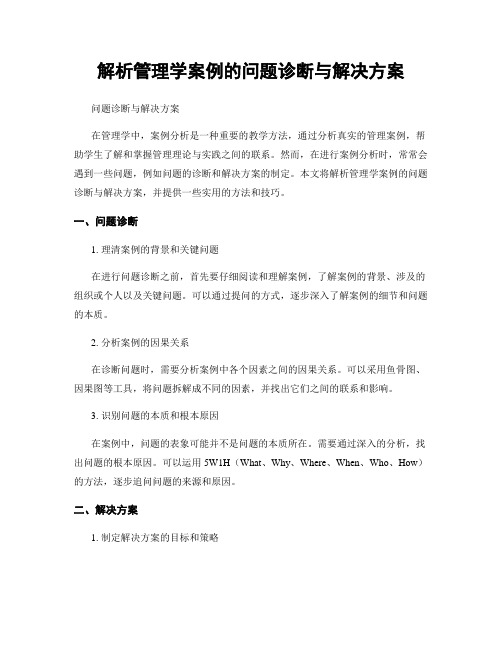 解析管理学案例的问题诊断与解决方案

问题诊断与解决方案

在管理学中，案例分析是一种重要的教学方法，通过分析真实的管理案例，帮助学生了解和掌握管理理论与实践之间的联系。然而，在进行案例分析时，常常会遇到一些问题，例如问题的诊断和解决方案的制定。本文将解析管理学案例的问题诊断与解决方案，并提供一些实用的方法和技巧。

一、问题诊断

1. 理清案例的背景和关键问题

在进行问题诊断之前，首先要仔细阅读和理解案例，了解案例的背景、涉及的组织或个人以及关键问题。可以通过提问的方式，逐步深入了解案例的细节和问题的本质。

2. 分析案例的因果关系

在诊断问题时，需要分析案例中各个因素之间的因果关系。可以采用鱼骨图、因果图等工具，将问题拆解成不同的因素，并找出它们之间的联系和影响。

3. 识别问题的本质和根本原因

在案例中，问题的表象可能并不是问题的本质所在。需要通过深入的分析，找出问题的根本原因。可以运用 5W1H（What、Why、Where、When、Who、How）的方法，逐步追问问题的来源和原因。

二、解决方案

1. 制定解决方案的目标和策略